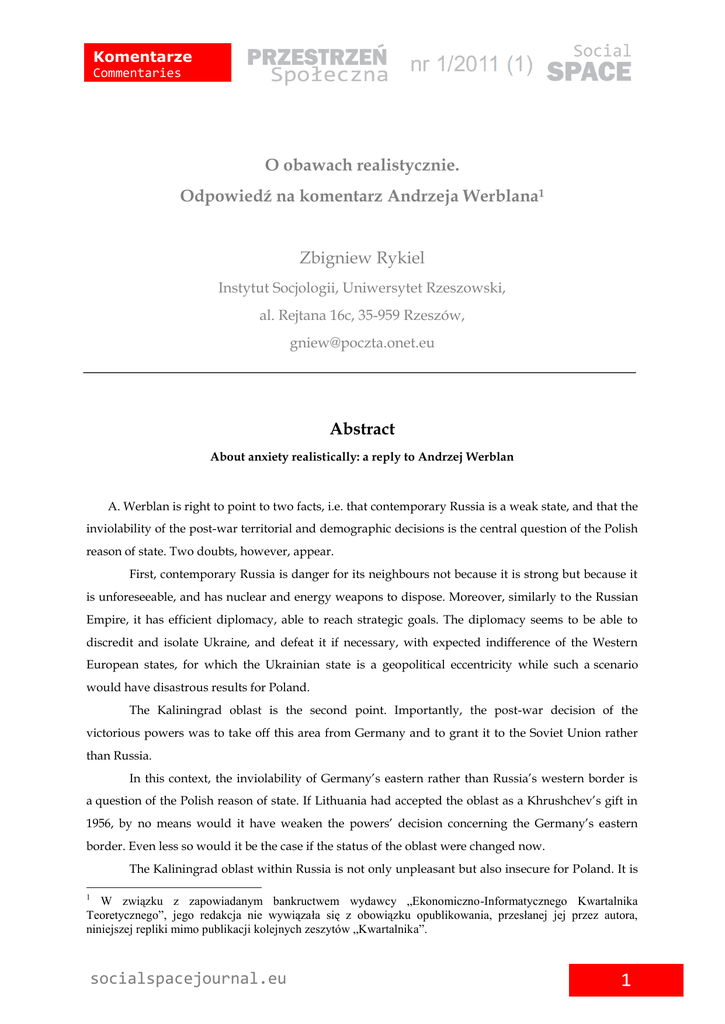 Komentarze
Commentaries

PRZESTRZEŃ Społeczna nr 1/2011 (1) Social SPACE

O obawach realistycznie.
Odpowiedź na komentarz Andrzeja Werblana$^1$

Zbigniew Rykiel
Instytut Socjologii, Uniwersytet Rzeszowski,
al. Rejtana 16c, 35-959 Rzeszów,
gniew@poczta.onet.eu

Abstract
About anxiety realistically: a reply to Andrzej Werblan

A. Werblan is right to point to two facts, i.e. that contemporary Russia is a weak state, and that the inviolability of the post-war territorial and demographic decisions is the central question of the Polish reason of state. Two doubts, however, appear.

First, contemporary Russia is danger for its neighbours not because it is strong but because it is unforeseeable, and has nuclear and energy weapons to dispose. Moreover, similarly to the Russian Empire, it has efficient diplomacy, able to reach strategic goals. The diplomacy seems to be able to discredit and isolate Ukraine, and defeat it if necessary, with expected indifference of the Western European states, for which the Ukrainian state is a geopolitical eccentricity while such a scenario would have disastrous results for Poland.

The Kaliningrad oblast is the second point. Importantly, the post-war decision of the victorious powers was to take off this area from Germany and to grant it to the Soviet Union rather than Russia.

In this context, the inviolability of Germany's eastern rather than Russia's western border is a question of the Polish reason of state. If Lithuania had accepted the oblast as a Khrushchev's gift in 1956, by no means would it have weaken the powers' decision concerning the Germany's eastern border. Even less so would it be the case if the status of the oblast were changed now.

The Kaliningrad oblast within Russia is not only unpleasant but also insecure for Poland. It is

$^1$ W związku z zapowiadanym bankructwem wydawcy „Ekonomiczno-Informatycznego Kwartalnika Teoretycznego", jego redakcja nie wywiązała się z obowiązku opublikowania, przesłanej jej przez autora, niniejszej repliki mimo publikacji kolejnych zeszytów „Kwartalnika".

socialspacejournal.eu
1